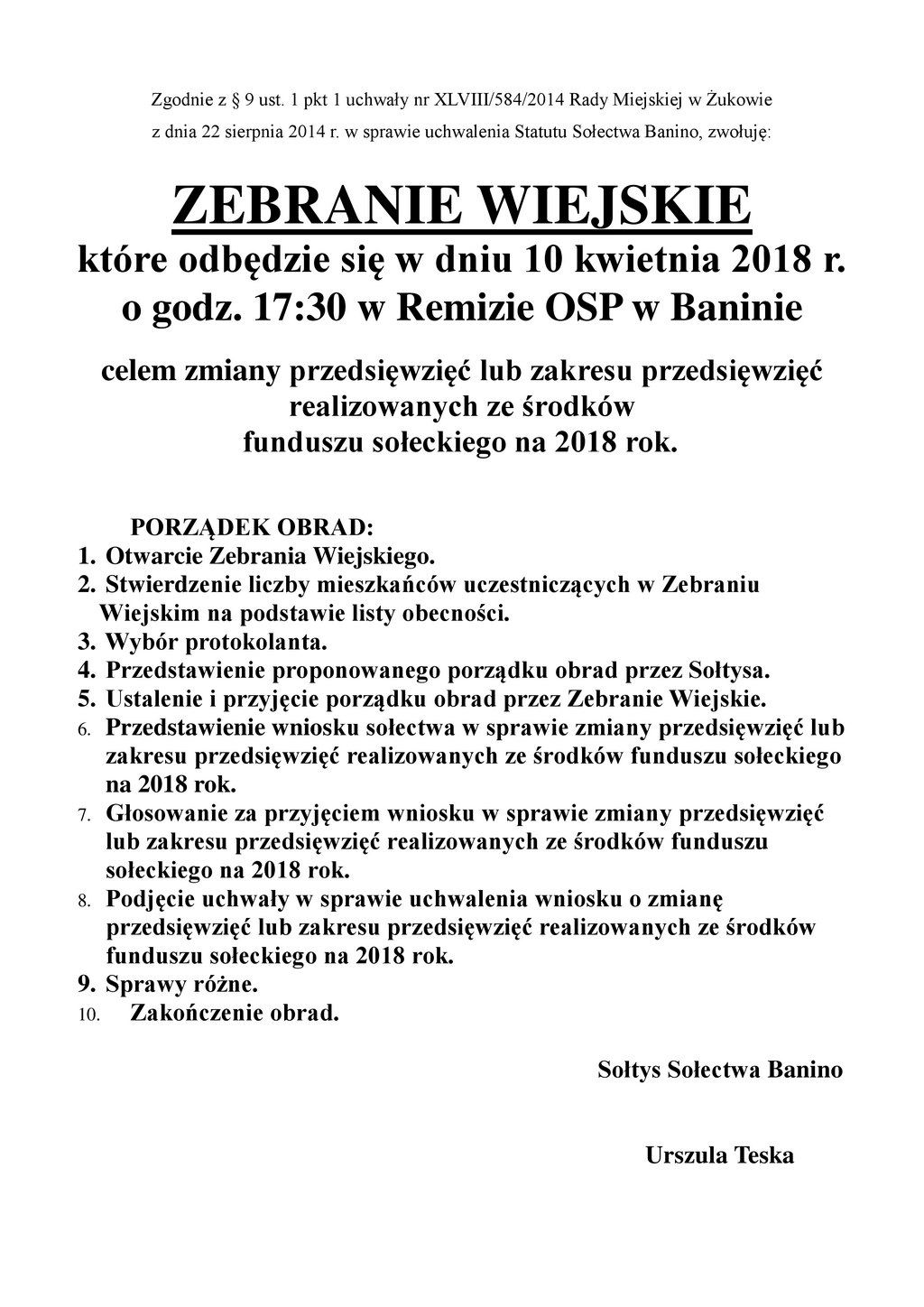 Zgodnie z § 9 ust. 1 pkt 1 uchwały nr XLVIII/584/2014 Rady Miejskiej w Żukowie z dnia 22 sierpnia 2014 r. w sprawie uchwalenia Statutu Sołectwa Banino, zwołuję:

ZEBRANIE WIEJSKIE

które odbędzie się w dniu 10 kwietnia 2018 r. o godz. 17:30 w Remizie OSP w Baninie

celem zmiany przedsięwzięć lub zakresu przedsięwzięć realizowanych ze środków funduszu sołeckiego na 2018 rok.

PORZĄDEK OBRAD:
1. Otwarcie Zebrania Wiejskiego.
2. Stwierdzenie liczby mieszkańców uczestniczących w Zebraniu Wiejskim na podstawie listy obecności.
3. Wybór protokolanta.
4. Przedstawienie proponowanego porządku obrad przez Sołtysa.
5. Ustalenie i przyjęcie porządku obrad przez Zebranie Wiejskie.
6. Przedstawienie wniosku sołectwa w sprawie zmiany przedsięwzięć lub zakresu przedsięwzięć realizowanych ze środków funduszu sołeckiego na 2018 rok.
7. Głosowanie za przyjęciem wniosku w sprawie zmiany przedsięwzięć lub zakresu przedsięwzięć realizowanych ze środków funduszu sołeckiego na 2018 rok.
8. Podjęcie uchwały w sprawie uchwalenia wniosku o zmianę przedsięwzięć lub zakresu przedsięwzięć realizowanych ze środków funduszu sołeckiego na 2018 rok.
9. Sprawy różne.
10. Zakończenie obrad.

Sołtys Sołectwa Banino

Urszula Teska